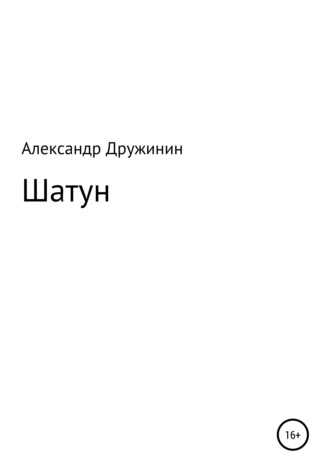 Александр Дружинин

Шатун

16+